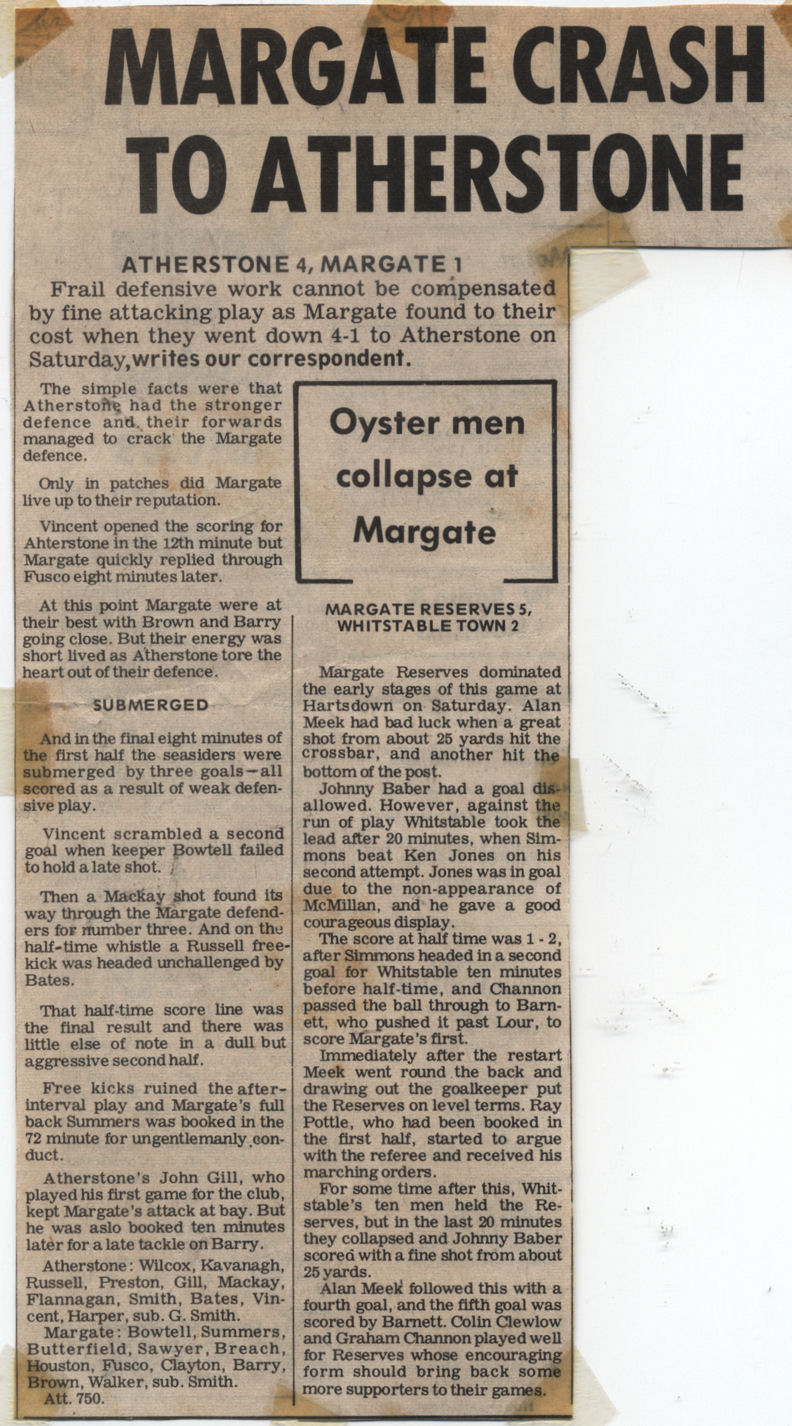 MARGATE CRASH TO ATHERSTONE

ATHERSTONE 4, MARGATE 1

Frail defensive work cannot be compensated by fine attacking play as Margate found to their cost when they went down 4-1 to Atherstone on Saturday, writes our correspondent.

The simple facts were that Atherstone had the stronger defence and their forwards managed to crack the Margate defence.

Only in patches did Margate live up to their reputation.

Vincent opened the scoring for Ahterstone in the 12th minute but Margate quickly replied through Fusco eight minutes later.

At this point Margate were at their best with Brown and Barry going close. But their energy was short lived as Atherstone tore the heart out of their defence.

SUBMERGED

And in the final eight minutes of the first half the seasiders were submerged by three goals—all scored as a result of weak defensive play.

Vincent scrambled a second goal when keeper Bowtell failed to hold a late shot.

Then a Mackay shot found its way through the Margate defenders for number three. And on the half-time whistle a Russell free-kick was headed unchallenged by Bates.

That half-time score line was the final result and there was little else of note in a dull but aggressive second half.

Free kicks ruined the after-interval play and Margate's full back Summers was booked in the 72 minute for ungentlemanly conduct.

Atherstone's John Gill, who played his first game for the club, kept Margate's attack at bay. But he was aslo booked ten minutes later for a late tackle on Barry.

Atherstone: Wilcox, Kavanagh, Russell, Preston, Gill, Mackay, Flannagan, Smith, Bates, Vincent, Harper, sub. G. Smith.

Margate: Bowtell, Summers, Butterfield, Sawyer, Breach, Houston, Fusco, Clayton, Barry, Brown, Walker, sub. Smith.

Att. 750.

Oyster men collapse at Margate

MARGATE RESERVES 5, WHITSTABLE TOWN 2

Margate Reserves dominated the early stages of this game at Hartsdown on Saturday. Alan Meek had bad luck when a great shot from about 25 yards hit the crossbar, and another hit the bottom of the post.

Johnny Baber had a goal disallowed. However, against the run of play Whitstable took the lead after 20 minutes, when Simmons beat Ken Jones on his second attempt. Jones was in goal due to the non-appearance of McMillan, and he gave a good courageous display.

The score at half time was 1 - 2, after Simmons headed in a second goal for Whitstable ten minutes before half-time, and Channon passed the ball through to Barnett, who pushed it past Lour, to score Margate's first.

Immediately after the restart Meek went round the back and drawing out the goalkeeper put the Reserves on level terms. Ray Pottle, who had been booked in the first half, started to argue with the referee and received his marching orders.

For some time after this, Whitstable's ten men held the Reserves, but in the last 20 minutes they collapsed and Johnny Baber scored with a fine shot from about 25 yards.

Alan Meek followed this with a fourth goal, and the fifth goal was scored by Barnett. Colin Clewlow and Graham Channon played well for Reserves whose encouraging form should bring back some more supporters to their games.